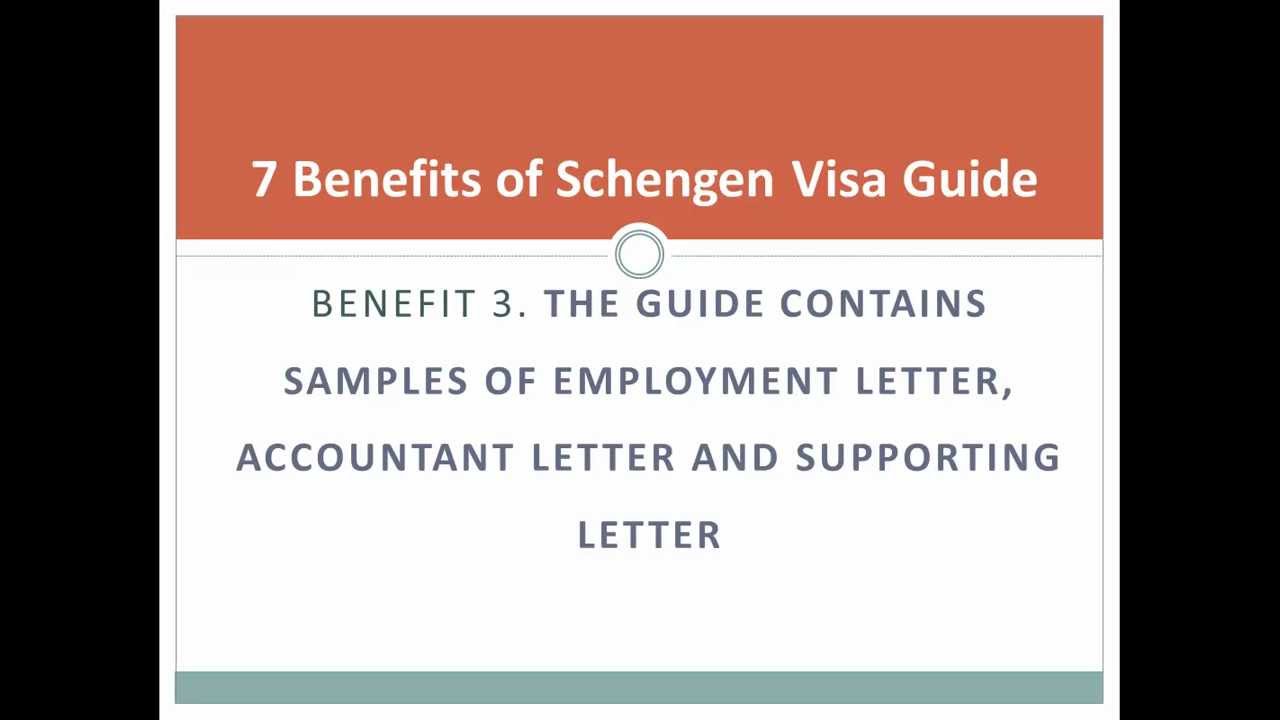 7 Benefits of Schengen Visa Guide

BENEFIT 3. THE GUIDE CONTAINS SAMPLES OF EMPLOYMENT LETTER, ACCOUNTANT LETTER AND SUPPORTING LETTER